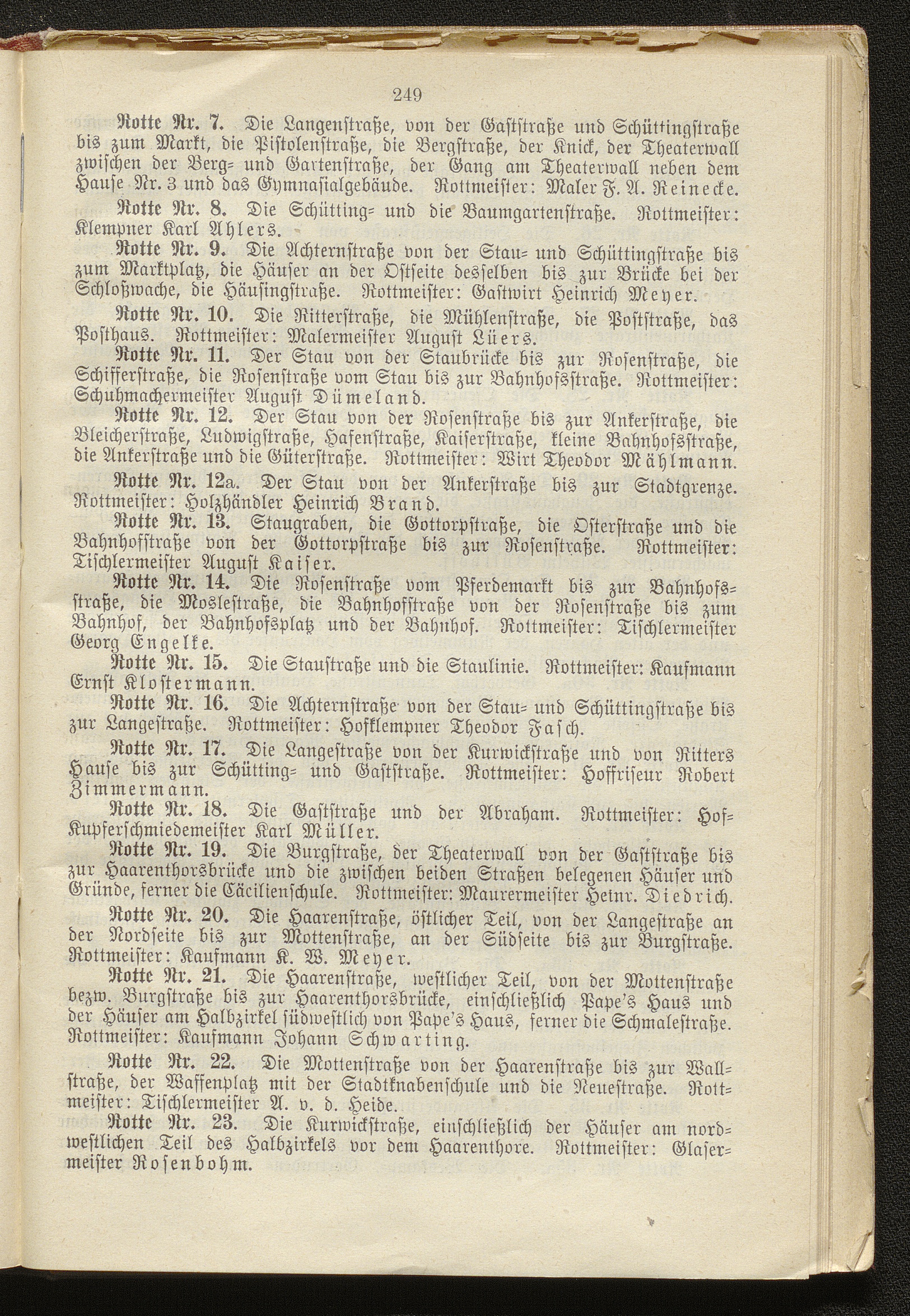 249

Rotte Nr. 7. Die Langenstraße, von der Gaststraße und Schüttingstraße bis zum Markt, die Pistolenstraße, die Bergstraße, der Knick, der Theaterwall zwischen der Berg- und Gartenstraße, der Gang am Theaterwall neben dem Hause Nr. 3 und das Gymnasialgebäude. Rottmeister: Maler F. A. Reinecke.

Rotte Nr. 8. Die Schütting- und die Baumgartenstraße. Rottmeister: Klempner Karl Ahlers.

Rotte Nr. 9. Die Achternstraße von der Stau- und Schüttingstraße bis zum Marktplatz, die Häuser an der Ostseite desselben bis zur Brücke bei der Schloßwache, die Häusingstraße. Rottmeister: Gastwirt Heinrich Meyer.

Rotte Nr. 10. Die Ritterstraße, die Mühlenstraße, die Poststraße, das Posthaus. Rottmeister: Malermeister August Lüers.

Rotte Nr. 11. Der Stau von der Staubrücke bis zur Rosenstraße, die Schifferstraße, die Rosenstraße vom Stau bis zur Bahnhofsstraße. Rottmeister: Schuhmachermeister August Dümeland.

Rotte Nr. 12. Der Stau von der Rosenstraße bis zur Ankerstraße, die Bleicherstraße, Ludwigstraße, Hafenstraße, Kaiserstraße, kleine Bahnhofsstraße, die Ankerstraße und die Güterstraße. Rottmeister: Wirt Theodor Mählmann.

Rotte Nr. 12a. Der Stau von der Ankerstraße bis zur Stadtgrenze. Rottmeister: Holzhändler Heinrich Brand.

Rotte Nr. 13. Staugraben, die Gottorpstraße, die Osterstraße und die Bahnhofstraße von der Gottorpstraße bis zur Rosenstraße. Rottmeister: Tischlermeister August Kaiser.

Rotte Nr. 14. Die Rosenstraße vom Pferdemarkt bis zur Bahnhofsstraße, die Moslestraße, die Bahnhofstraße von der Rosenstraße bis zum Bahnhof, der Bahnhofsplatz und der Bahnhof. Rottmeister: Tischlermeister Georg Engelke.

Rotte Nr. 15. Die Staustraße und die Staulinie. Rottmeister: Kaufmann Ernst Klostermann.

Rotte Nr. 16. Die Achternstraße von der Stau- und Schüttingstraße bis zur Langestraße. Rottmeister: Hofklempner Theodor Fasch.

Rotte Nr. 17. Die Langestraße von der Kurwickstraße und von Ritters Hause bis zur Schütting- und Gaststraße. Rottmeister: Hoffriseur Robert Zimmermann.

Rotte Nr. 18. Die Gaststraße und der Abraham. Rottmeister: Hof-Kupferschmiedemeister Karl Müller.

Rotte Nr. 19. Die Burgstraße, der Theaterwall von der Gaststraße bis zur Haarenthorsbrücke und die zwischen beiden Straßen belegenen Häuser und Gründe, ferner die Cäcilienschule. Rottmeister: Maurermeister Heinr. Diedrich.

Rotte Nr. 20. Die Haarenstraße, östlicher Teil, von der Langestraße an der Nordseite bis zur Mottenstraße, an der Südseite bis zur Burgstraße. Rottmeister: Kaufmann K. W. Meyer.

Rotte Nr. 21. Die Haarenstraße, westlicher Teil, von der Mottenstraße bezw. Burgstraße bis zur Haarenthorsbrücke, einschließlich Pape's Haus und der Häuser am Halbzirkel südwestlich von Pape's Haus, ferner die Schmalestraße. Rottmeister: Kaufmann Johann Schwarting.

Rotte Nr. 22. Die Mottenstraße von der Haarenstraße bis zur Wallstraße, der Waffenplatz mit der Stadtknabenschule und die Neuestraße. Rottmeister: Tischlermeister A. v. d. Heide.

Rotte Nr. 23. Die Kurwickstraße, einschließlich der Häuser am nordwestlichen Teil des Halbzirkels vor dem Haarenthore. Rottmeister: Glasermeister Rosenbohm.